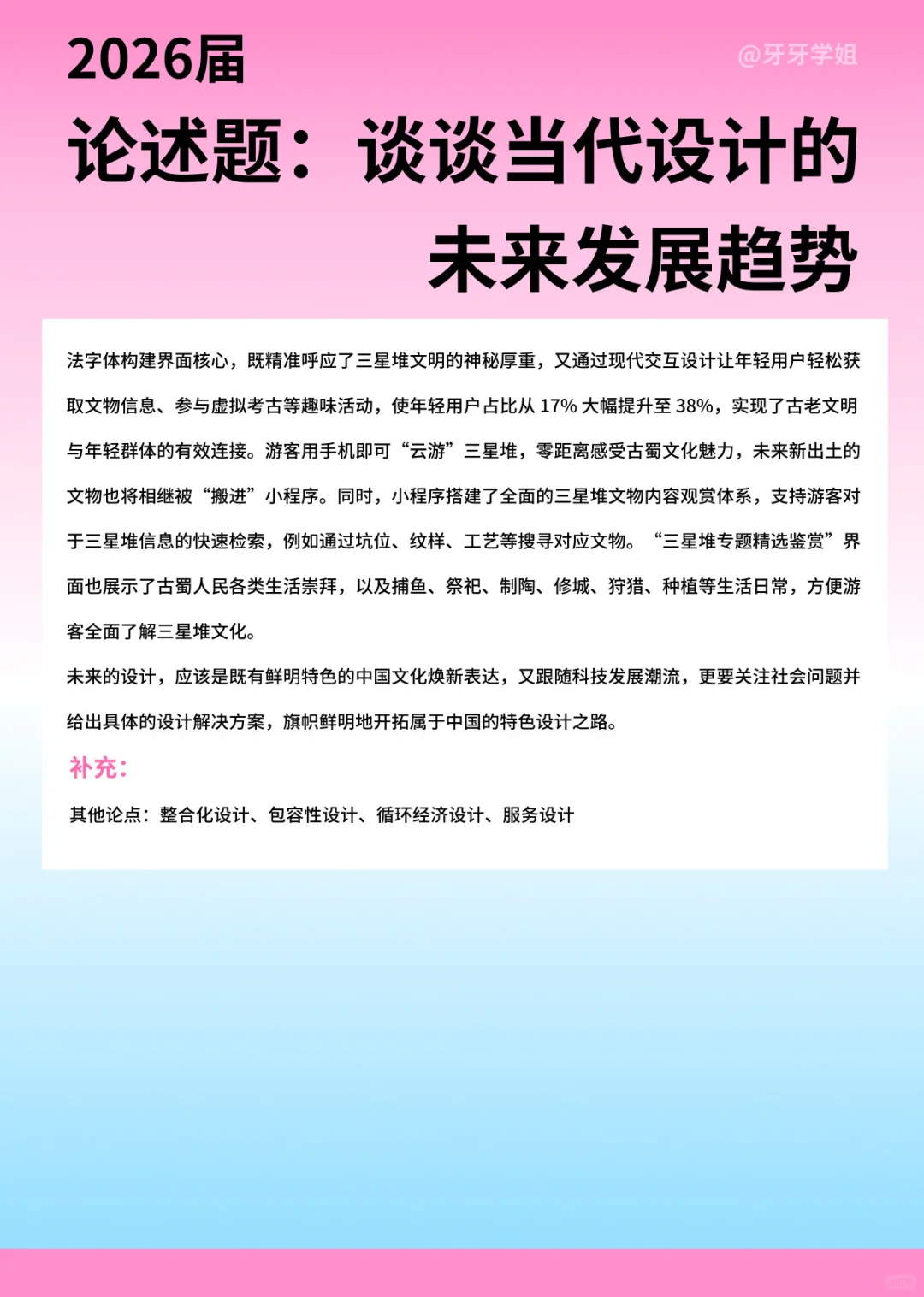 2026届

@牙牙学姐

论述题：谈谈当代设计的未来发展趋势

法字体构建界面核心，既精准呼应了三星堆文明的神秘厚重，又通过现代交互设计让年轻用户轻松获取文物信息、参与虚拟考古等趣味活动，使年轻用户占比从 17% 大幅提升至 38%，实现了古老文明与年轻群体的有效连接。游客用手机即可“云游”三星堆，零距离感受古蜀文化魅力，未来新出土的文物也将相继被“搬进”小程序。同时，小程序搭建了全面的三星堆文物内容观赏体系，支持游客对于三星堆信息的快速检索，例如通过坑位、纹样、工艺等搜寻对应文物。“三星堆专题精选鉴赏”界面也展示了古蜀人民各类生活崇拜，以及捕鱼、祭祀、制陶、修城、狩猎、种植等生活日常，方便游客全面了解三星堆文化。

未来的设计，应该是既有鲜明特色的中国文化焕新表达，又跟随科技发展潮流，更要关注社会问题并给出具体的设计解决方案，旗帜鲜明地开拓属于中国的特色设计之路。

补充：

其他论点：整合化设计、包容性设计、循环经济设计、服务设计